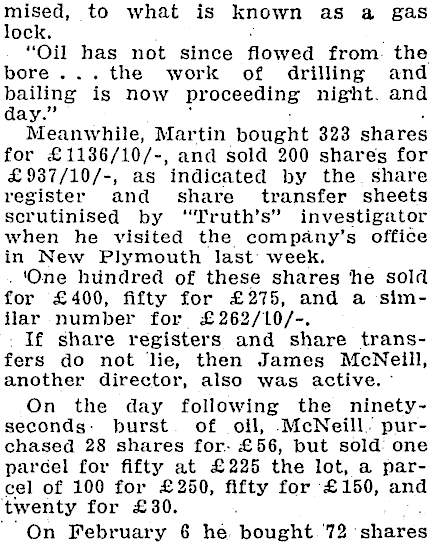 mised, to what is known as a gas lock.

"Oil has not since flowed from the bore . . . the work of drilling and bailing is now proceeding night and day."

Meanwhile, Martin bought 323 shares for £1136/10/-, and sold 200 shares for £937/10/-, as indicated by the share register and share transfer sheets scrutinised by "Truth's" investigator when he visited the company's office in New Plymouth last week.

One hundred of these shares he sold for £400, fifty for £275, and a similar number for £262/10/-.

If share registers and share transfers do not lie, then James McNeill, another director, also was active.

On the day following the ninety-seconds burst of oil, McNeill purchased 28 shares for £56, but sold one parcel for fifty at £225 the lot, a parcel of 100 for £250, fifty for £150, and twenty for £30.

On February 6 he bought 72 shares